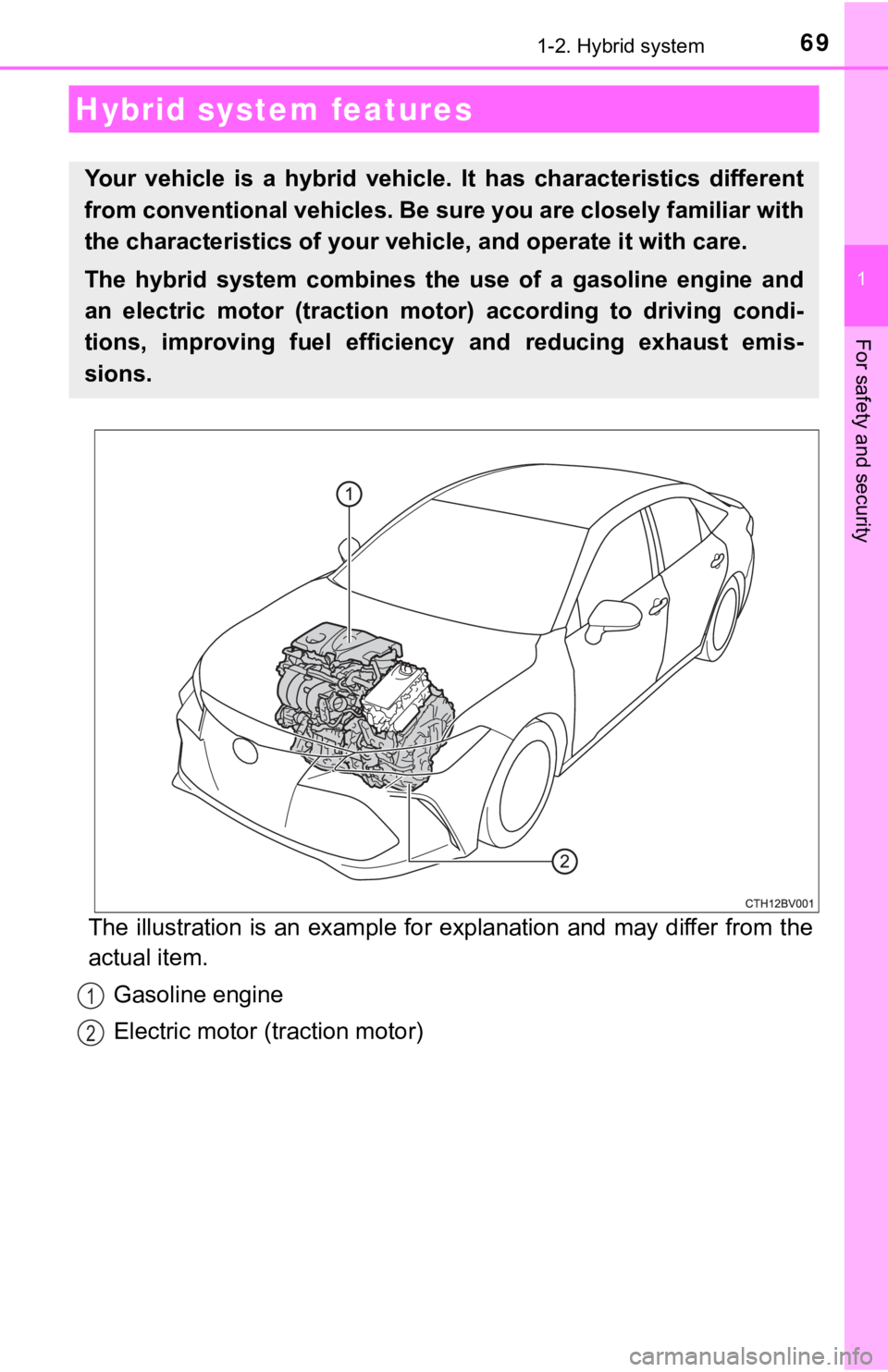 1-2. Hybrid system

69

Hybrid system features

Your vehicle is a hybrid vehicle. It has characteristics different from conventional vehicles. Be sure you are closely familiar with the characteristics of your vehicle, and operate it with care.

The hybrid system combines the use of a gasoline engine and an electric motor (traction motor) according to driving conditions, improving fuel efficiency and reducing exhaust emissions.

1

2

CTH12BV001

The illustration is an example for explanation and may differ from the actual item.

1 Gasoline engine

2 Electric motor (traction motor)

1

For safety and security

carmanualsonline.info